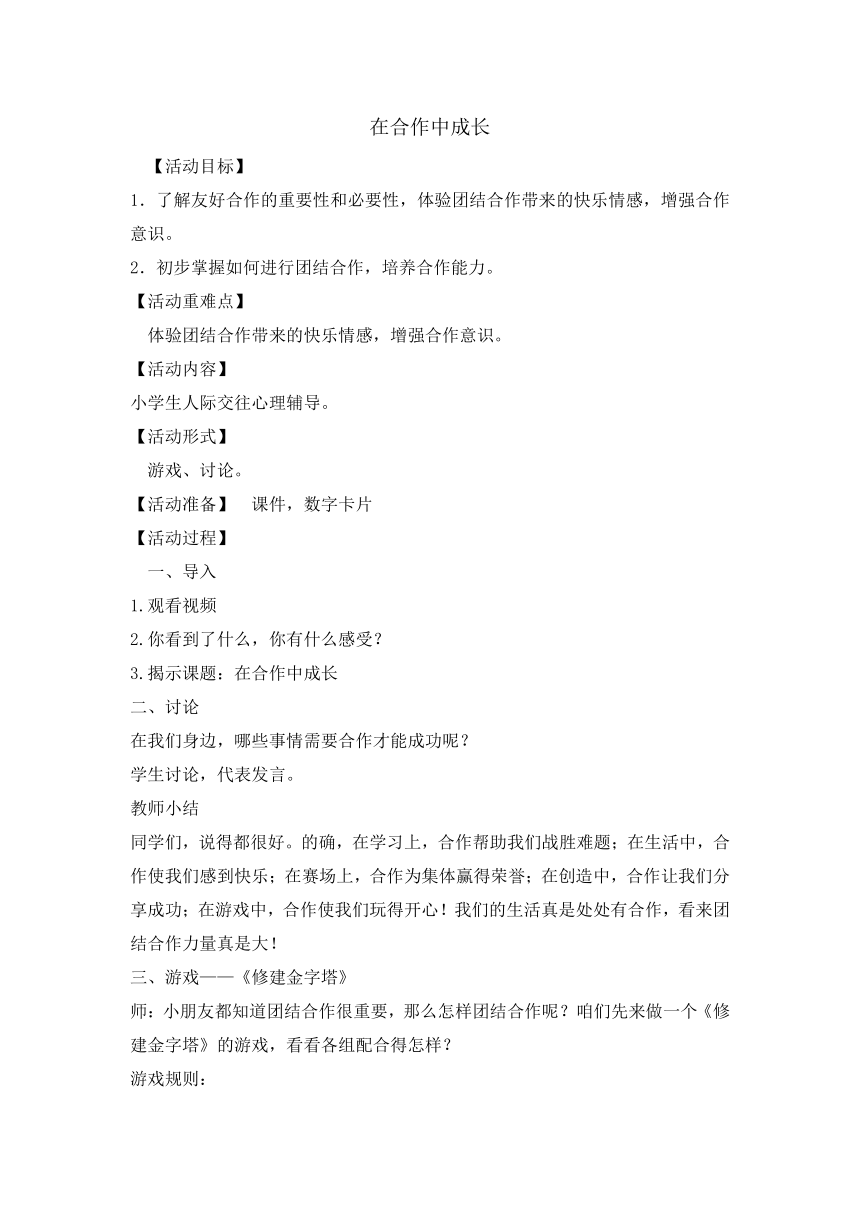 在合作中成长

【活动目标】

1．了解友好合作的重要性和必要性，体验团结合作带来的快乐情感，增强合作意识。

2．初步掌握如何进行团结合作，培养合作能力。

【活动重难点】

体验团结合作带来的快乐情感，增强合作意识。

【活动内容】

小学生人际交往心理辅导。

【活动形式】

游戏、讨论。

【活动准备】　课件，数字卡片

【活动过程】

一、导入

1.观看视频

2.你看到了什么，你有什么感受？

3.揭示课题：在合作中成长

二、讨论

在我们身边，哪些事情需要合作才能成功呢？

学生讨论，代表发言。

教师小结

同学们，说得都很好。的确，在学习上，合作帮助我们战胜难题；在生活中，合作使我们感到快乐；在赛场上，合作为集体赢得荣誉；在创造中，合作让我们分享成功；在游戏中，合作使我们玩得开心！我们的生活真是处处有合作，看来团结合作力量真是大！

三、游戏——《修建金字塔》

师：小朋友都知道团结合作很重要，那么怎样团结合作呢？咱们先来做一个《修建金字塔》的游戏，看看各组配合得怎样？

游戏规则：